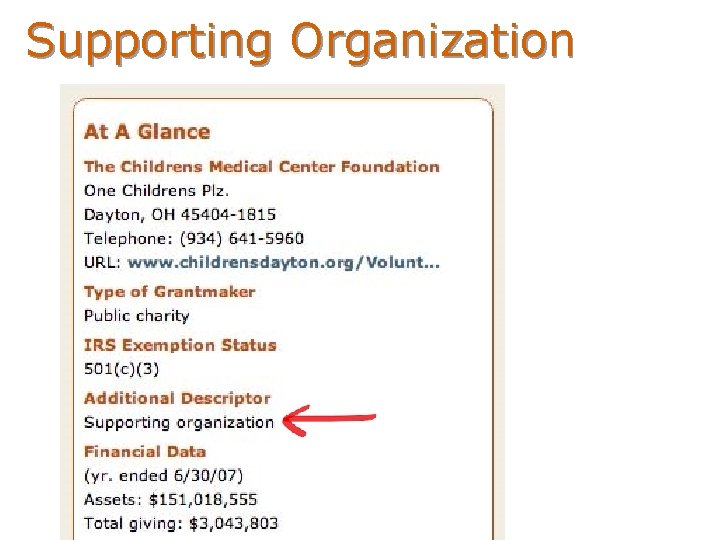 Supporting Organization

At A Glance

The Childrens Medical Center Foundation
One Childrens Plz.
Dayton, OH 45404-1815
Telephone: (934) 641-5960
URL: www.childrensdayton.org/Volunt...

Type of Grantmaker
Public charity

IRS Exemption Status
501(c)(3)

Additional Descriptor
Supporting organization

Financial Data
(yr. ended 6/30/07)
Assets: $151,018,555
Total giving: $3,043,803